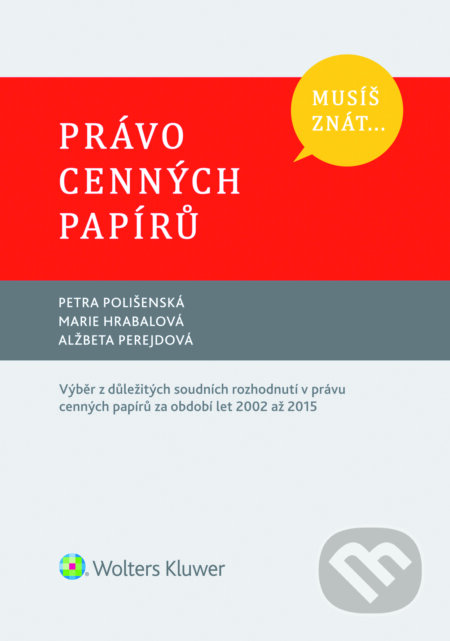 MUSÍŠ ZNÁT...

PRÁVO CENNÝCH PAPÍRŮ

PETRA POLIŠENSKÁ
MARIE HRABALOVÁ
ALŽBETA PEREJDOVÁ

Výběr z důležitých soudních rozhodnutí v právu cenných papírů za období let 2002 až 2015

Wolters Kluwer